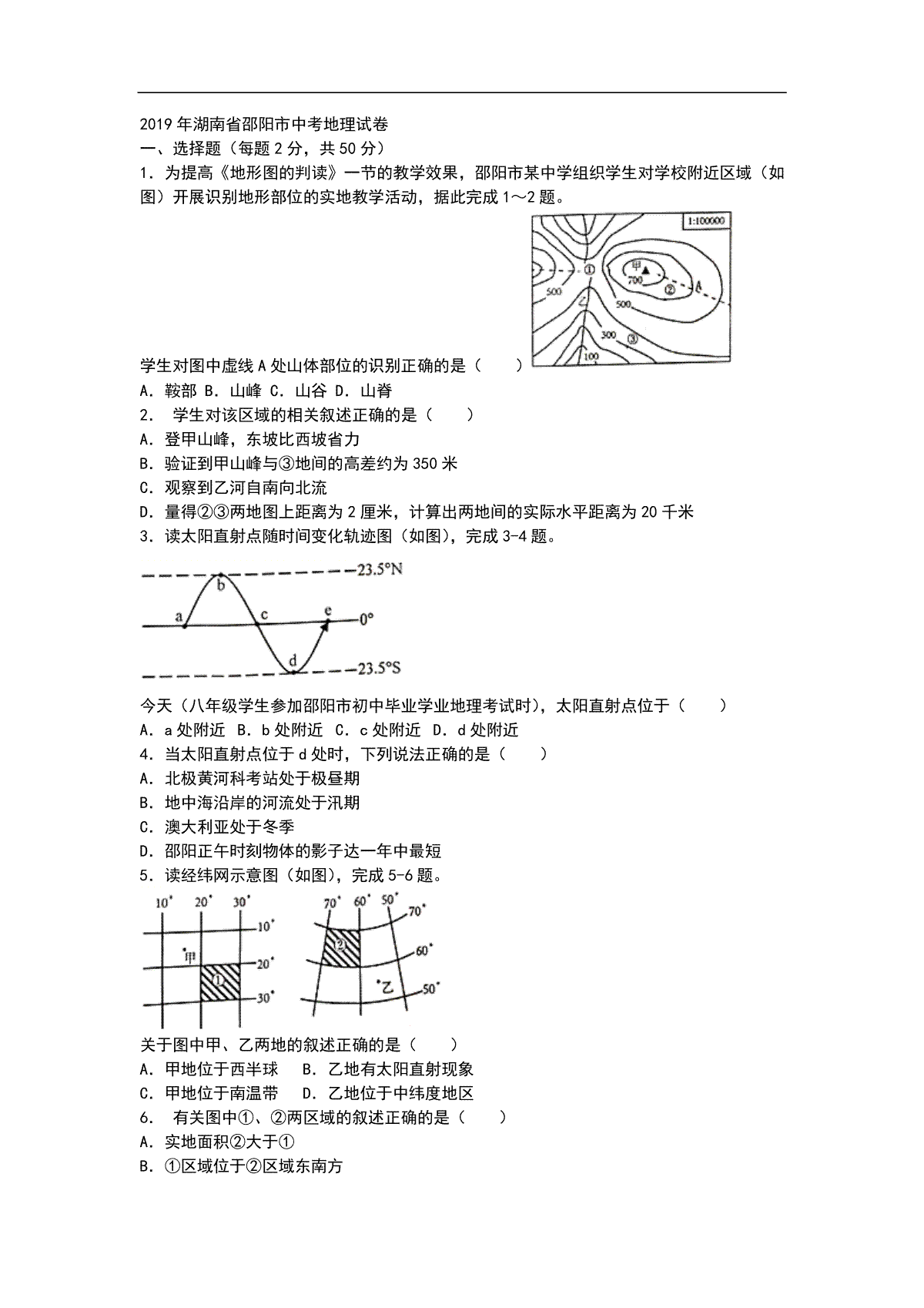 2019年湖南省邵阳市中考地理试卷

一、选择题（每题2分，共50分）

1．为提高《地形图的判读》一节的教学效果，邵阳市某中学组织学生对学校附近区域（如图）开展识别地形部位的实地教学活动，据此完成1～2题。

1:100000

①

甲

700

②

A

500

乙

500

300

③

100

学生对图中虚线A处山体部位的识别正确的是（　　）

A．鞍部 B．山峰 C．山谷 D．山脊

2． 学生对该区域的相关叙述正确的是（　　）

A．登甲山峰，东坡比西坡省力

B．验证到甲山峰与③地间的高差约为350米

C．观察到乙河自南向北流

D．量得②③两地图上距离为2厘米，计算出两地间的实际水平距离为20千米

3．读太阳直射点随时间变化轨迹图（如图），完成3-4题。

23.5°N

b

a

c

e

0°

d

23.5°S

今天（八年级学生参加邵阳市初中毕业学业地理考试时），太阳直射点位于（　　）

A．a处附近 B．b处附近 C．c处附近 D．d处附近

4．当太阳直射点位于d处时，下列说法正确的是（　　）

A．北极黄河科考站处于极昼期

B．地中海沿岸的河流处于汛期

C．澳大利亚处于冬季

D．邵阳正午时刻物体的影子达一年中最短

5．读经纬网示意图（如图），完成5-6题。

10° 20° 30°

10°

甲

20°

①

30°

70° 60° 50°

70°

②

60°

乙

50°

关于图中甲、乙两地的叙述正确的是（　　）

A．甲地位于西半球　 B．乙地有太阳直射现象

C．甲地位于南温带　 D．乙地位于中纬度地区

6． 有关图中①、②两区域的叙述正确的是（　　）

A．实地面积②大于①

B．①区域位于②区域东南方